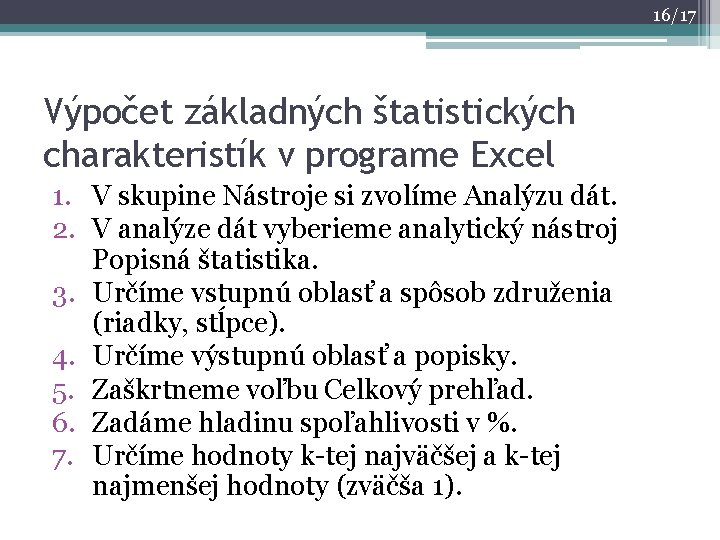 16/17

Výpočet základných štatistických charakteristík v programe Excel

1. V skupine Nástroje si zvolíme Analýzu dát.
2. V analýze dát vyberieme analytický nástroj Popisná štatistika.
3. Určíme vstupnú oblasť a spôsob združenia (riadky, stĺpce).
4. Určíme výstupnú oblasť a popisky.
5. Zaškrtneme voľbu Celkový prehľad.
6. Zadáme hladinu spoľahlivosti v %.
7. Určíme hodnoty k-tej najväčšej a k-tej najmenšej hodnoty (zväčša 1).